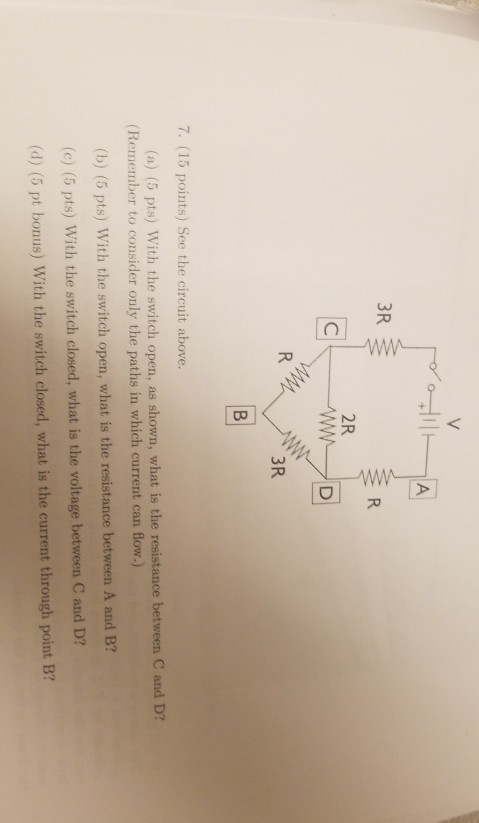 V

A

3R

R

C

2R

D

R

3R

B

7. (15 points) See the circuit above.

(a) (5 pts) With the switch open, as shown, what is the resistance between C and D? (Remember to consider only the paths in which current can flow.)

(b) (5 pts) With the switch open, what is the resistance between A and B?

(c) (5 pts) With the switch closed, what is the voltage between C and D?

(d) (5 pt bonus) With the switch closed, what is the current through point B?